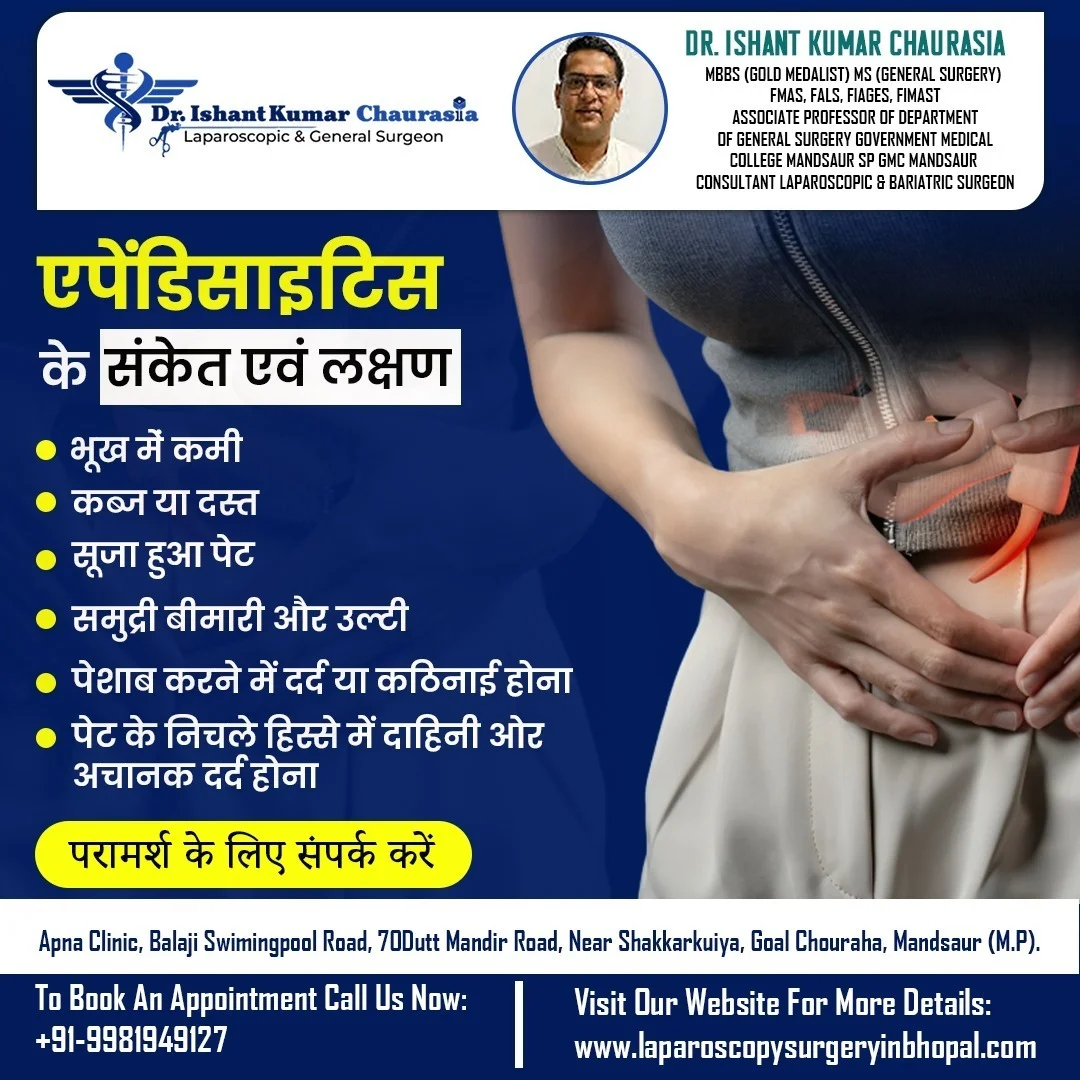 Dr. Ishant Kumar Chaurasia
Laparoscopic & General Surgeon

DR. ISHANT KUMAR CHAURASIA
MBBS (GOLD MEDALIST) MS (GENERAL SURGERY)
FMAS, FALS, FIAGES, FIMAST
ASSOCIATE PROFESSOR OF DEPARTMENT
OF GENERAL SURGERY GOVERNMENT MEDICAL
COLLEGE MANDSAUR SP GMC MANDSAUR
CONSULTANT LAPAROSCOPIC & BARIATRIC SURGEON

एपेंडिसाइटिस
के संकेत एवं लक्षण

• भूख में कमी
• कब्ज या दस्त
• सूजा हुआ पेट
• समुद्री बीमारी और उल्टी
• पेशाब करने में दर्द या कठिनाई होना
• पेट के निचले हिस्से में दाहिनी ओर अचानक दर्द होना

परामर्श के लिए संपर्क करें

Apna Clinic, Balaji Swimingpool Road, 70Dutt Mandir Road, Near Shakkarkuiya, Goal Chouraha, Mandsaur (M.P).

To Book An Appointment Call Us Now:
+91-9981949127

Visit Our Website For More Details:
www.laparoscopysurgeryinbhopal.com